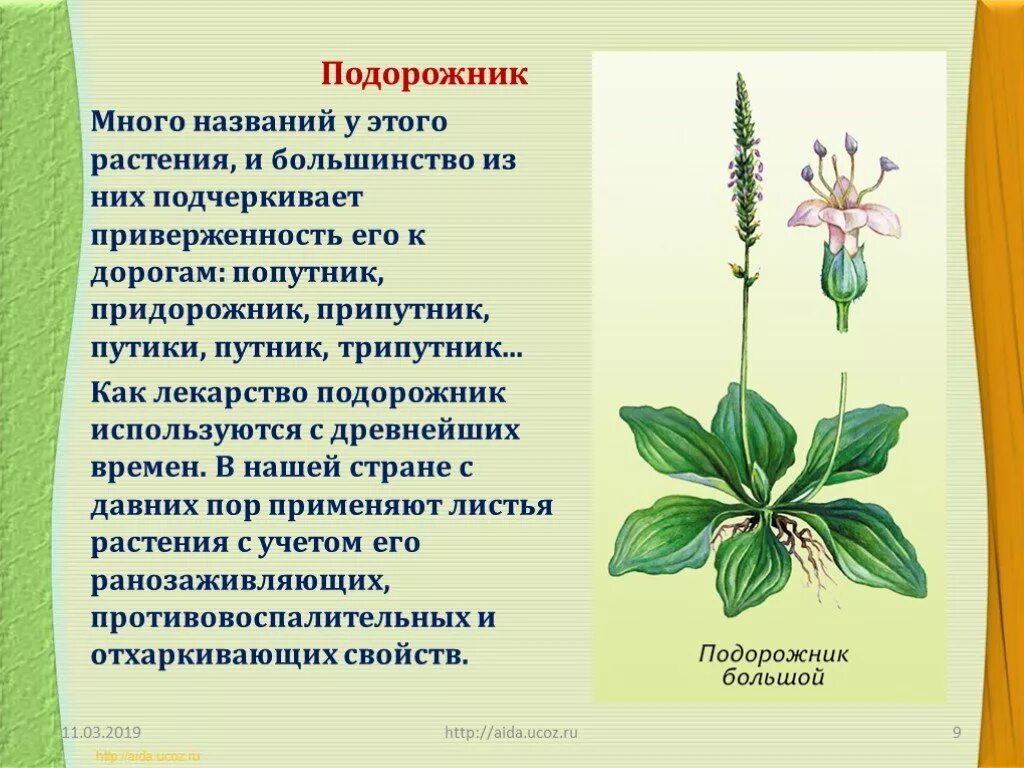 Подорожник

Много названий у этого растения, и большинство из них подчеркивает приверженность его к дорогам: попутник, придорожник, припутник, путики, путник, трипутник...

Как лекарство подорожник используются с древнейших времен. В нашей стране с давних пор применяют листья растения с учетом его ранозаживляющих, противовоспалительных и отхаркивающих свойств.

Подорожник большой

11.03.2019

http://aida.ucoz.ru

9

http://aida.ucoz.ru